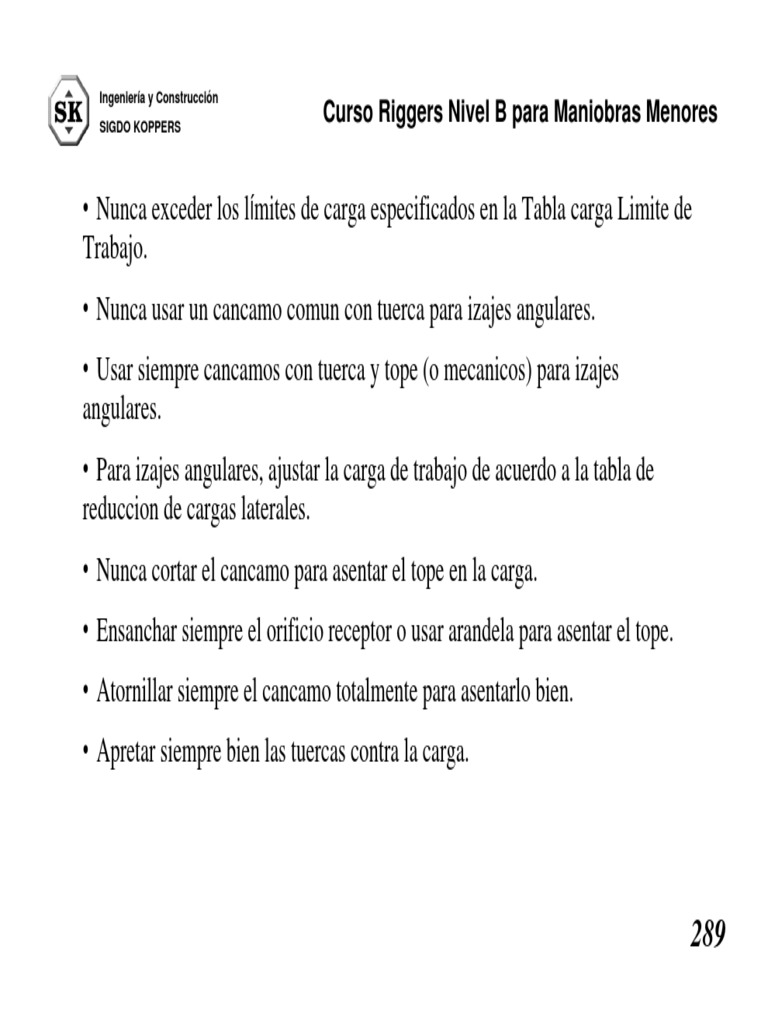 SK
Ingeniería y Construcción
SIGDO KOPPERS

Curso Riggers Nivel B para Maniobras Menores

• Nunca exceder los límites de carga especificados en la Tabla carga Limite de Trabajo.

• Nunca usar un cancamo comun con tuerca para izajes angulares.

• Usar siempre cancamos con tuerca y tope (o mecanicos) para izajes angulares.

• Para izajes angulares, ajustar la carga de trabajo de acuerdo a la tabla de reduccion de cargas laterales.

• Nunca cortar el cancamo para asentar el tope en la carga.

• Ensanchar siempre el orificio receptor o usar arandela para asentar el tope.

• Atornillar siempre el cancamo totalmente para asentarlo bien.

• Apretar siempre bien las tuercas contra la carga.

289